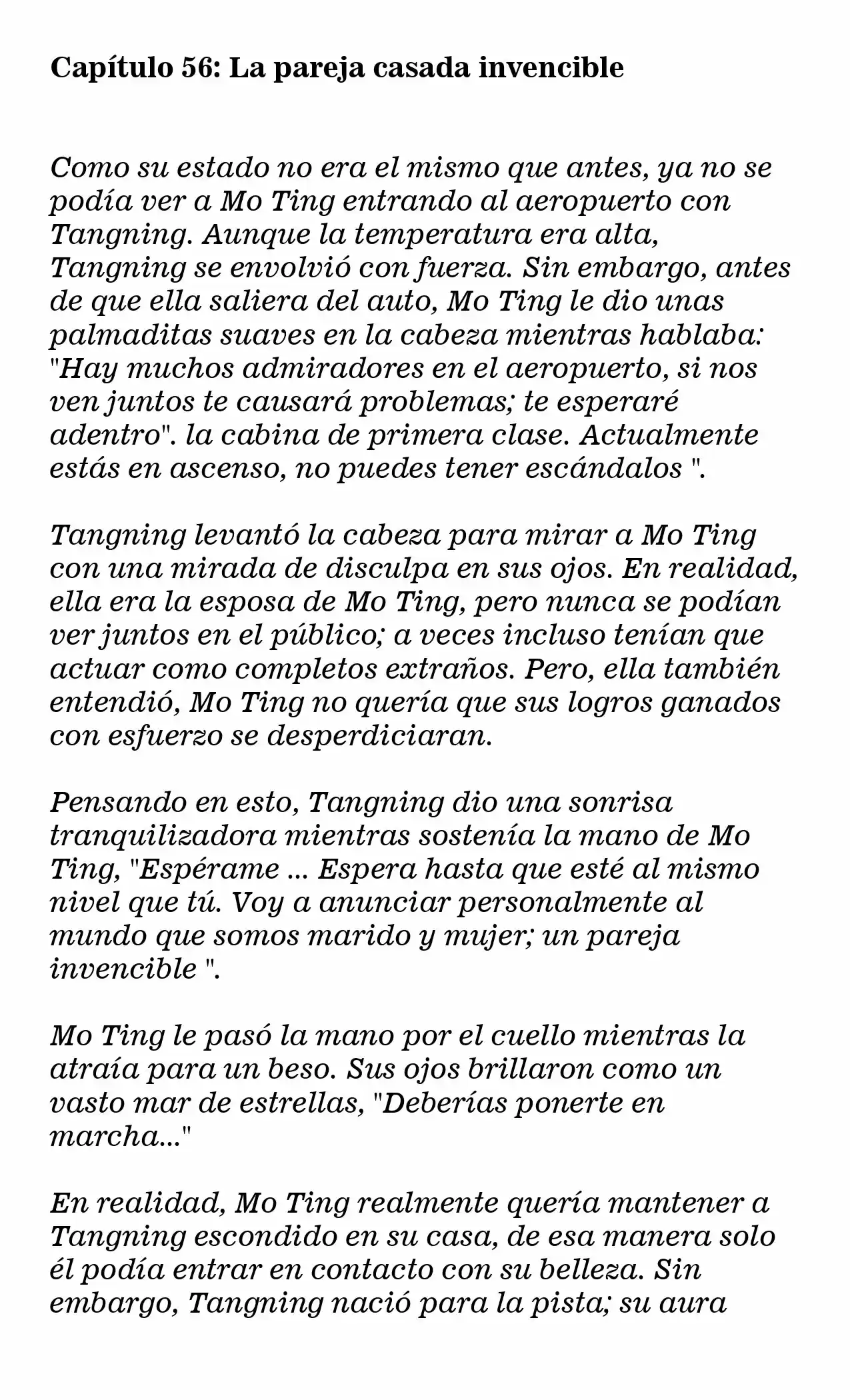 Capítulo 56: La pareja casada invencible

Como su estado no era el mismo que antes, ya no se podía ver a Mo Ting entrando al aeropuerto con Tangning. Aunque la temperatura era alta, Tangning se envolvió con fuerza. Sin embargo, antes de que ella saliera del auto, Mo Ting le dio unas palmaditas suaves en la cabeza mientras hablaba: "Hay muchos admiradores en el aeropuerto, si nos ven juntos te causará problemas; te esperaré adentro". la cabina de primera clase. Actualmente estás en ascenso, no puedes tener escándalos ".

Tangning levantó la cabeza para mirar a Mo Ting con una mirada de disculpa en sus ojos. En realidad, ella era la esposa de Mo Ting, pero nunca se podían ver juntos en el público; a veces incluso tenían que actuar como completos extraños. Pero, ella también entendió, Mo Ting no quería que sus logros ganados con esfuerzo se desperdiciaran.

Pensando en esto, Tangning dio una sonrisa tranquilizadora mientras sostenía la mano de Mo Ting, "Espérame ... Espera hasta que esté al mismo nivel que tú. Voy a anunciar personalmente al mundo que somos marido y mujer; un pareja invencible ".

Mo Ting le pasó la mano por el cuello mientras la atraía para un beso. Sus ojos brillaron como un vasto mar de estrellas, "Deberías ponerte en marcha..."

En realidad, Mo Ting realmente quería mantener a Tangning escondido en su casa, de esa manera solo él podía entrar en contacto con su belleza. Sin embargo, Tangning nació para la pista; su aura